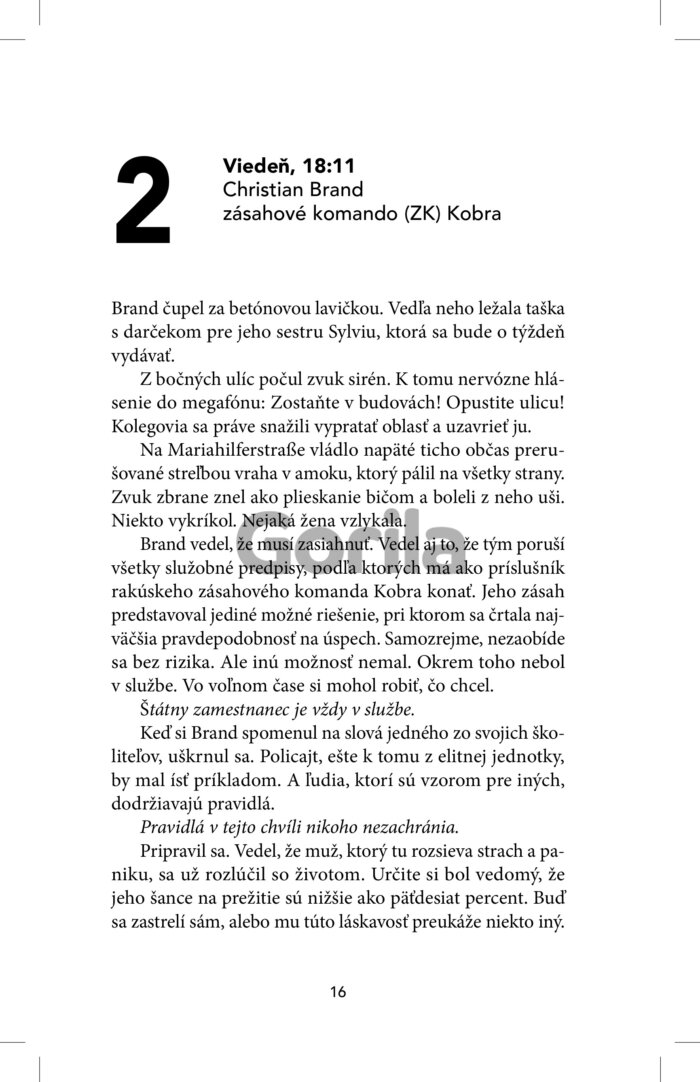 2

Viedeň, 18:11
Christian Brand
zásahové komando (ZK) Kobra

Brand čupel za betónovou lavičkou. Vedľa neho ležala taška s darčekom pre jeho sestru Sylviu, ktorá sa bude o týždeň vydávať.

Z bočných ulíc počul zvuk sirén. K tomu nervózne hlásenie do megafónu: Zostaňte v budovách! Opustite ulicu! Kolegovia sa práve snažili vypratať oblasť a uzavrieť ju.

Na Mariahilferstraße vládlo napäté ticho občas prerušované streľbou vraha v amoku, ktorý pálil na všetky strany. Zvuk zbrane znel ako plieskanie bičom a boleli z neho uši. Niekto vykríkol. Nejaká žena vzlykala.

Brand vedel, že musí zasiahnuť. Vedel aj to, že tým poruší všetky služobné predpisy, podľa ktorých má ako príslušník rakúskeho zásahového komanda Kobra konať. Jeho zásah predstavoval jediné možné riešenie, pri ktorom sa črtala najväčšia pravdepodobnosť na úspech. Samozrejme, nezaobíde sa bez rizika. Ale inú možnosť nemal. Okrem toho nebol v službe. Vo voľnom čase si mohol robiť, čo chcel.

Štátny zamestnanec je vždy v službe.

Keď si Brand spomenul na slová jedného zo svojich školiteľov, uškrnul sa. Policajt, ešte k tomu z elitnej jednotky, by mal ísť príkladom. A ľudia, ktorí sú vzorom pre iných, dodržiavajú pravidlá.

Pravidlá v tejto chvíli nikoho nezachránia.

Pripravil sa. Vedel, že muž, ktorý tu rozsieva strach a paniku, sa už rozlúčil so životom. Určite si bol vedomý, že jeho šance na prežitie sú nižšie ako päťdesiat percent. Buď sa zastrelí sám, alebo mu túto láskavosť preukáže niekto iný.

16

Gorila